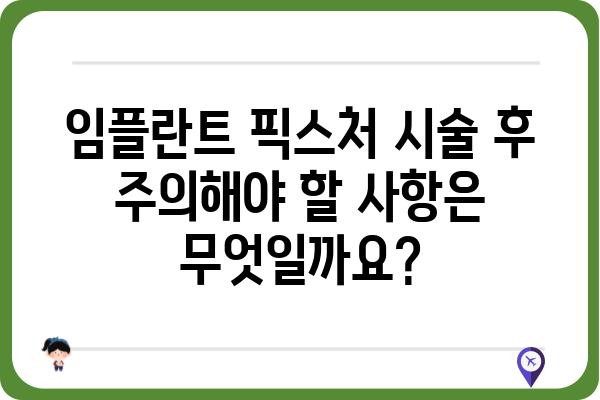 임플란트 픽스처 시술 후 주의해야 할 사항은 무엇일까요?